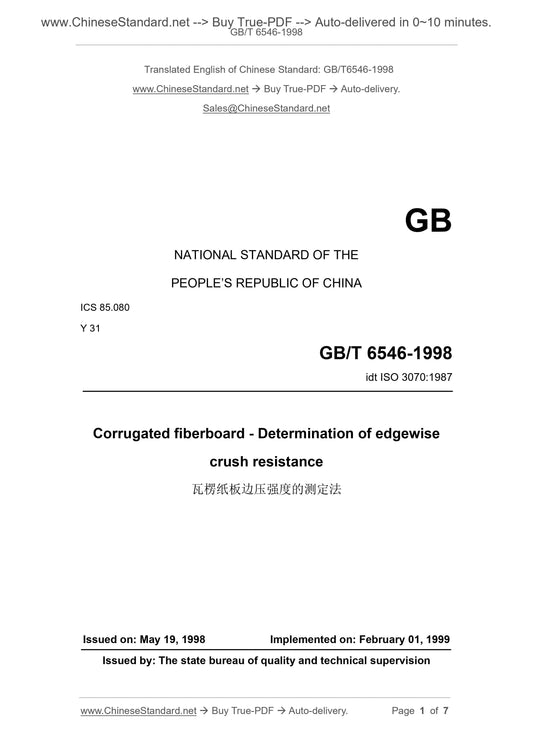 www.ChineseStandard.net --> Buy True-PDF --> Auto-delivered in 0~10 minutes.
GB/T 6546-1998

Translated English of Chinese Standard: GB/T6546-1998

www.ChineseStandard.net → Buy True-PDF → Auto-delivery.

Sales@ChineseStandard.net

GB

NATIONAL STANDARD OF THE

PEOPLE'S REPUBLIC OF CHINA

ICS 85.080

Y 31

GB/T 6546-1998

idt ISO 3070:1987

Corrugated fiberboard - Determination of edgewise crush resistance

瓦楞纸板边压强度的测定法

Issued on: May 19, 1998 Implemented on: February 01, 1999

Issued by: The state bureau of quality and technical supervision

www.ChineseStandard.net → Buy True-PDF → Auto-delivery. Page 1 of 7